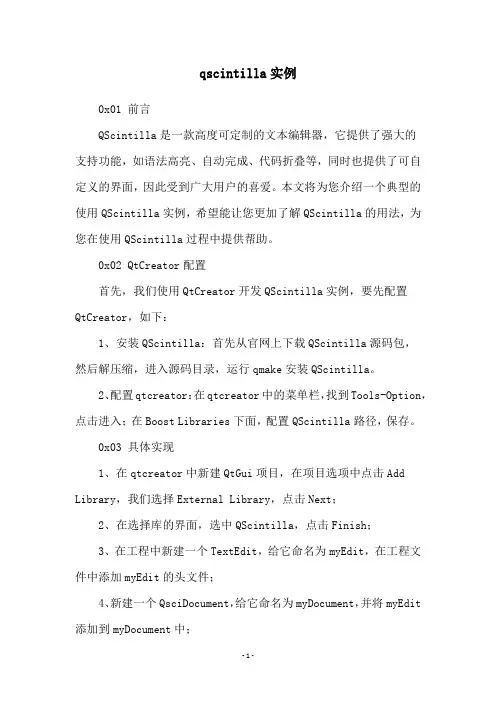 qscintilla实例

0x01 前言

QScintilla是一款高度可定制的文本编辑器，它提供了强大的支持功能，如语法高亮、自动完成、代码折叠等，同时也提供了可自定义的界面，因此受到广大用户的喜爱。本文将为您介绍一个典型的使用QScintilla实例，希望能让您更加了解QScintilla的用法，为您在使用QScintilla过程中提供帮助。

0x02 QtCreator配置

首先，我们使用QtCreator开发QScintilla实例，要先配置QtCreator，如下：

1、安装QScintilla：首先从官网上下载QScintilla源码包，然后解压缩，进入源码目录，运行qmake安装QScintilla。

2、配置qtcreator：在qtcreator中的菜单栏，找到Tools-Option，点击进入；在Boost Libraries下面，配置QScintilla路径，保存。

0x03 具体实现

1、在qtcreator中新建QtGui项目，在项目选项中点击Add Library，我们选择External Library，点击Next；

2、在选择库的界面，选中QScintilla，点击Finish；

3、在工程中新建一个TextEdit，给它命名为myEdit，在工程文件中添加myEdit的头文件；

4、新建一个QsciDocument，给它命名为myDocument，并将myEdit添加到myDocument中；

-1-